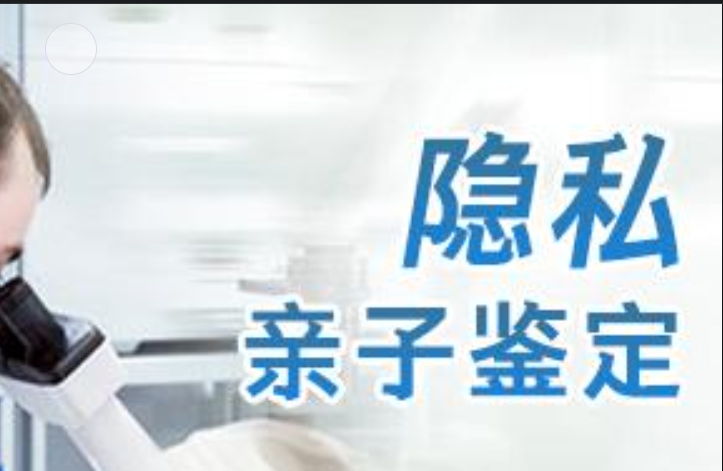 隐私
亲子鉴定